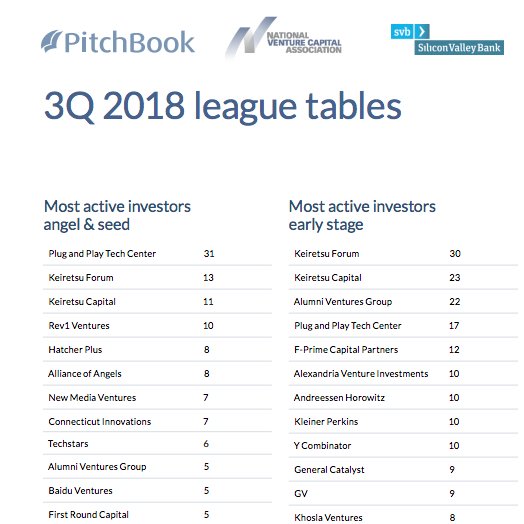 PitchBook

NATIONAL VENTURE CAPITAL ASSOCIATION

svb Silicon Valley Bank

3Q 2018 league tables

Most active investors angel & seed

| | |
|---|---|
| Plug and Play Tech Center | 31 |
| Keiretsu Forum | 13 |
| Keiretsu Capital | 11 |
| Rev1 Ventures | 10 |
| Hatcher Plus | 8 |
| Alliance of Angels | 8 |
| New Media Ventures | 7 |
| Connecticut Innovations | 7 |
| Techstars | 6 |
| Alumni Ventures Group | 5 |
| Baidu Ventures | 5 |
| First Round Capital | 5 |

Most active investors early stage

| | |
|---|---|
| Keiretsu Forum | 30 |
| Keiretsu Capital | 23 |
| Alumni Ventures Group | 22 |
| Plug and Play Tech Center | 17 |
| F-Prime Capital Partners | 12 |
| Alexandria Venture Investments | 10 |
| Andreessen Horowitz | 10 |
| Kleiner Perkins | 10 |
| Y Combinator | 10 |
| General Catalyst | 9 |
| GV | 9 |
| Khosla Ventures | 8 |